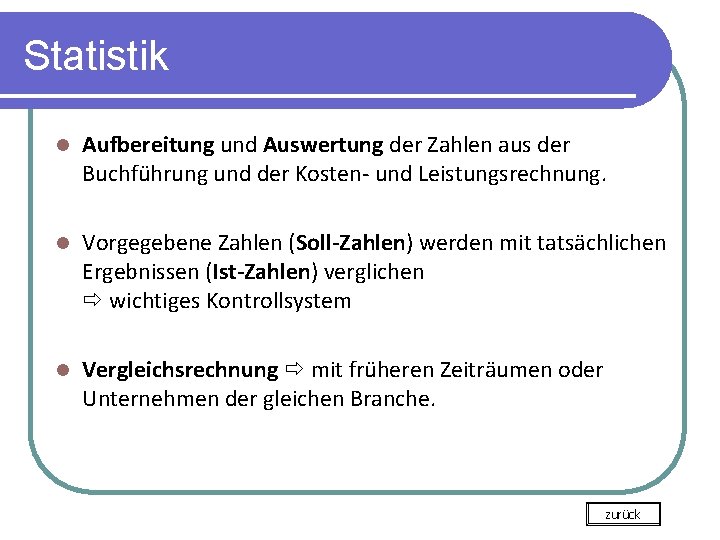 Statistik

- Aufbereitung und Auswertung der Zahlen aus der Buchführung und der Kosten- und Leistungsrechnung.

- Vorgegebene Zahlen (Soll-Zahlen) werden mit tatsächlichen Ergebnissen (Ist-Zahlen) verglichen
⇨ wichtiges Kontrollsystem

- Vergleichsrechnung ⇨ mit früheren Zeiträumen oder Unternehmen der gleichen Branche.

zurück